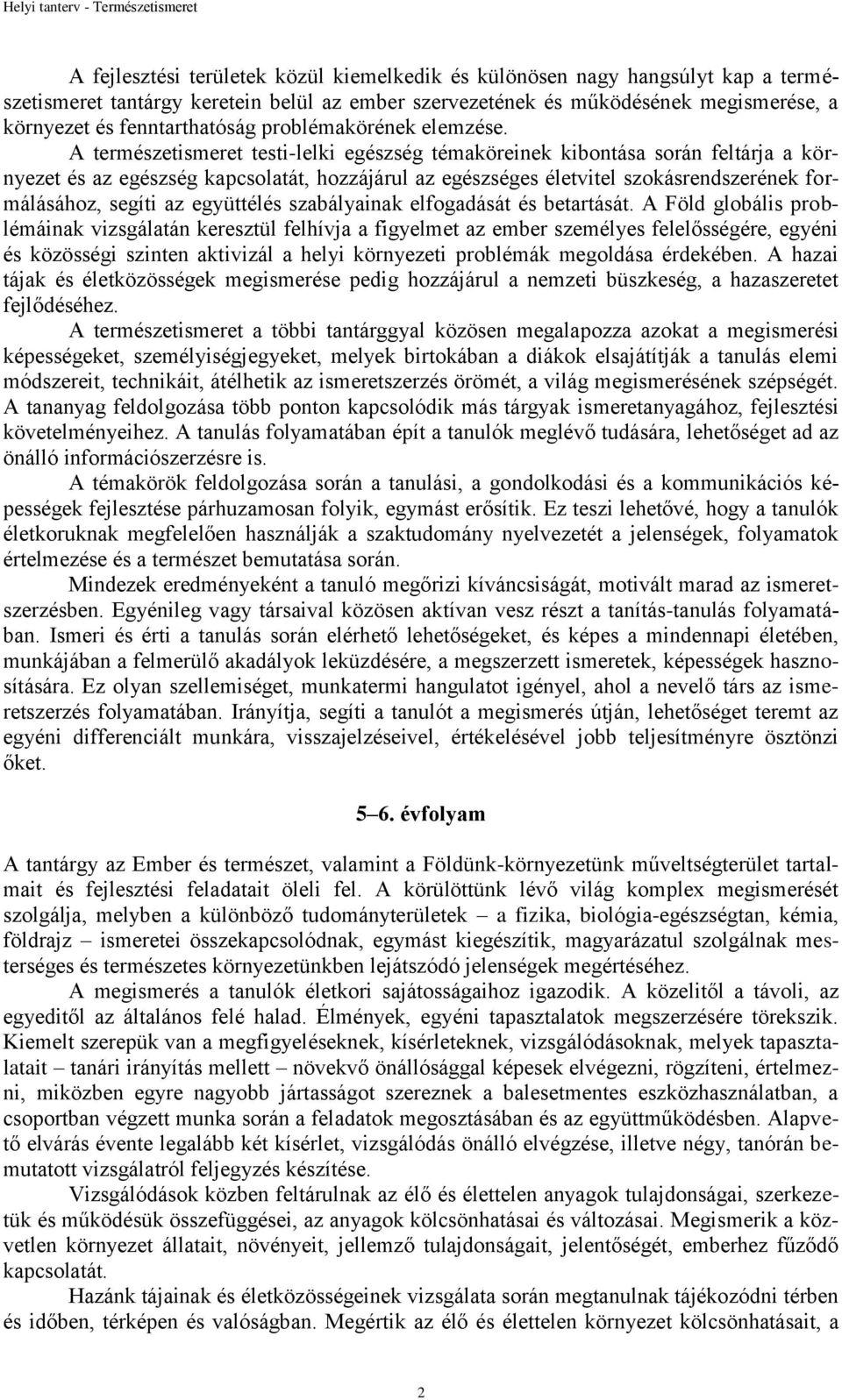 Helyi tanterv - Természetismeret

A fejlesztési területek közül kiemelkedik és különösen nagy hangsúlyt kap a természetismeret tantárgy keretein belül az ember szervezetének és működésének megismerése, a környezet és fenntarthatóság problémakörének elemzése.

A természetismeret testi-lelki egészség témaköreinek kibontása során feltárja a környezet és az egészség kapcsolatát, hozzájárul az egészséges életvitel szokásrendszerének formálásához, segíti az együttélés szabályainak elfogadását és betartását. A Föld globális problémáinak vizsgálatán keresztül felhívja a figyelmet az ember személyes felelősségére, egyéni és közösségi szinten aktivizál a helyi környezeti problémák megoldása érdekében. A hazai tájak és életközösségek megismerése pedig hozzájárul a nemzeti büszkeség, a hazaszeretet fejlődéséhez.

A természetismeret a többi tantárggyal közösen megalapozza azokat a megismerési képességeket, személyiségjegyeket, melyek birtokában a diákok elsajátítják a tanulás elemi módszereit, technikáit, átélhetik az ismeretszerzés örömét, a világ megismerésének szépségét. A tananyag feldolgozása több ponton kapcsolódik más tárgyak ismeretanyagához, fejlesztési követelményeihez. A tanulás folyamatában épít a tanulók meglévő tudására, lehetőséget ad az önálló információszerzésre is.

A témakörök feldolgozása során a tanulási, a gondolkodási és a kommunikációs képességek fejlesztése párhuzamosan folyik, egymást erősítik. Ez teszi lehetővé, hogy a tanulók életkoruknak megfelelően használják a szaktudomány nyelvezetét a jelenségek, folyamatok értelmezése és a természet bemutatása során.

Mindezek eredményeként a tanuló megőrizi kíváncsiságát, motivált marad az ismeretszerzésben. Egyénileg vagy társaival közösen aktívan vesz részt a tanítás-tanulás folyamatában. Ismeri és érti a tanulás során elérhető lehetőségeket, és képes a mindennapi életében, munkájában a felmerülő akadályok leküzdésére, a megszerzett ismeretek, képességek hasznosítására. Ez olyan szellemiséget, munkatermi hangulatot igényel, ahol a nevelő társ az ismeretszerzés folyamatában. Irányítja, segíti a tanulót a megismerés útján, lehetőséget teremt az egyéni differenciált munkára, visszajelzéseivel, értékelésével jobb teljesítményre ösztönzi őket.

5–6. évfolyam

A tantárgy az Ember és természet, valamint a Földünk-környezetünk műveltségterület tartalmait és fejlesztési feladatait öleli fel. A körülöttünk lévő világ komplex megismerését szolgálja, melyben a különböző tudományterületek – a fizika, biológia-egészségtan, kémia, földrajz – ismeretei összekapcsolódnak, egymást kiegészítik, magyarázatul szolgálnak mesterséges és természetes környezetünkben lejátszódó jelenségek megértéséhez.

A megismerés a tanulók életkori sajátosságaihoz igazodik. A közelitől a távoli, az egyeditől az általános felé halad. Élmények, egyéni tapasztalatok megszerzésére törekszik. Kiemelt szerepük van a megfigyeléseknek, kísérleteknek, vizsgálódásoknak, melyek tapasztalatait – tanári irányítás mellett – növekvő önállósággal képesek elvégezni, rögzíteni, értelmezni, miközben egyre nagyobb jártasságot szereznek a balesetmentes eszközhasználatban, a csoportban végzett munka során a feladatok megosztásában és az együttműködésben. Alapvető elvárás évente legalább két kísérlet, vizsgálódás önálló elvégzése, illetve négy, tanórán bemutatott vizsgálatról feljegyzés készítése.

Vizsgálódások közben feltárulnak az élő és élettelen anyagok tulajdonságai, szerkezetük és működésük összefüggései, az anyagok kölcsönhatásai és változásai. Megismerik a közvetlen környezet állatait, növényeit, jellemző tulajdonságait, jelentőségét, emberhez fűződő kapcsolatát.

Hazánk tájainak és életközösségeinek vizsgálata során megtanulnak tájékozódni térben és időben, térképen és valóságban. Megértik az élő és élettelen környezet kölcsönhatásait, a

2